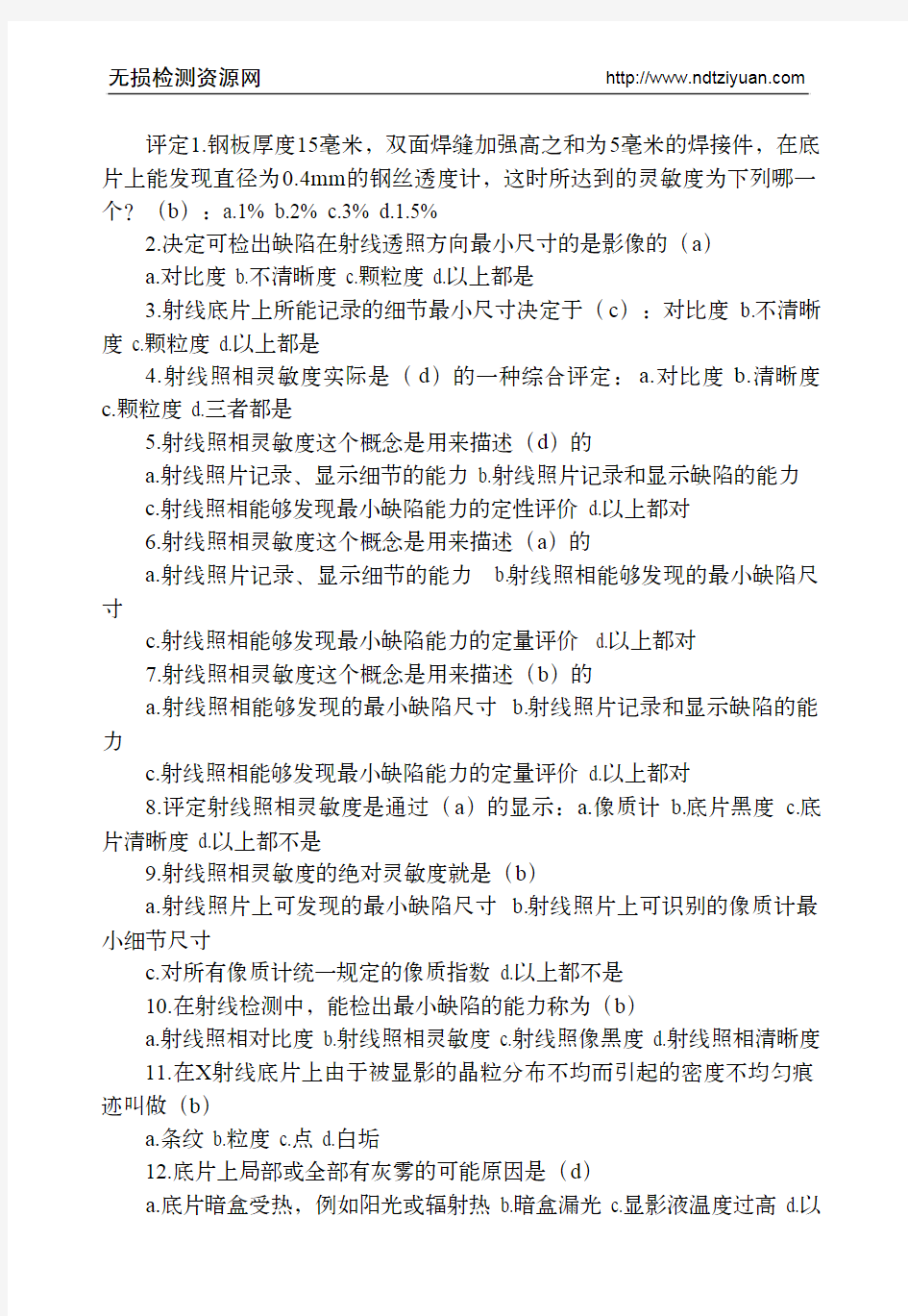 无损检测资源网　　　　　　　　　　　　　　　　http://www.ndtziyuan.com

评定1.钢板厚度15毫米，双面焊缝加强高之和为5毫米的焊接件，在底片上能发现直径为0.4mm的钢丝透度计，这时所达到的灵敏度为下列哪一个？（b）：a.1% b.2% c.3% d.1.5%

2.决定可检出缺陷在射线透照方向最小尺寸的是影像的（a）

a.对比度 b.不清晰度 c.颗粒度 d.以上都是

3.射线底片上所能记录的细节最小尺寸决定于（c）：对比度 b.不清晰度 c.颗粒度 d.以上都是

4.射线照相灵敏度实际是（d）的一种综合评定：a.对比度 b.清晰度 c.颗粒度 d.三者都是

5.射线照相灵敏度这个概念是用来描述（d）的

a.射线照片记录、显示细节的能力 b.射线照片记录和显示缺陷的能力

c.射线照相能够发现最小缺陷能力的定性评价 d.以上都对

6.射线照相灵敏度这个概念是用来描述（a）的

a.射线照片记录、显示细节的能力 b.射线照相能够发现的最小缺陷尺寸

c.射线照相能够发现最小缺陷能力的定量评价 d.以上都对

7.射线照相灵敏度这个概念是用来描述（b）的

a.射线照相能够发现的最小缺陷尺寸 b.射线照片记录和显示缺陷的能力

c.射线照相能够发现最小缺陷能力的定量评价 d.以上都对

8.评定射线照相灵敏度是通过（a）的显示：a.像质计 b.底片黑度 c.底片清晰度 d.以上都不是

9.射线照相灵敏度的绝对灵敏度就是（b）

a.射线照片上可发现的最小缺陷尺寸 b.射线照片上可识别的像质计最小细节尺寸

c.对所有像质计统一规定的像质指数 d.以上都不是

10.在射线检测中，能检出最小缺陷的能力称为（b）

a.射线照相对比度 b.射线照相灵敏度 c.射线照像黑度 d.射线照相清晰度

11.在X射线底片上由于被显影的晶粒分布不均而引起的密度不均匀痕迹叫做（b）

a.条纹 b.粒度 c.点 d.白垢

12.底片上局部或全部有灰雾的可能原因是（d）

a.底片暗盒受热，例如阳光或辐射热 b.暗盒漏光 c.显影液温度过高 d.以